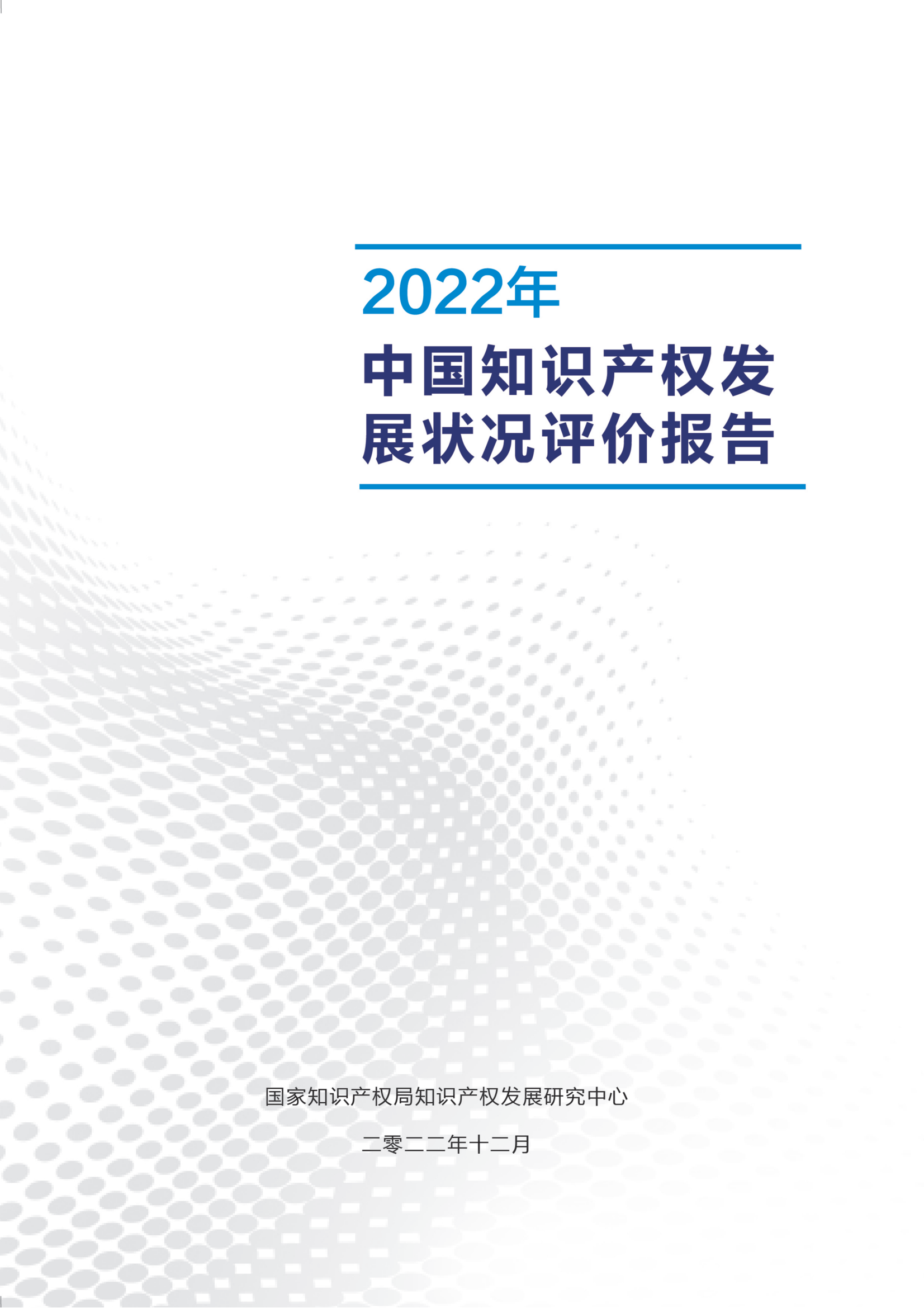 2022年

中国知识产权发展状况评价报告

国家知识产权局知识产权发展研究中心

二零二二年十二月